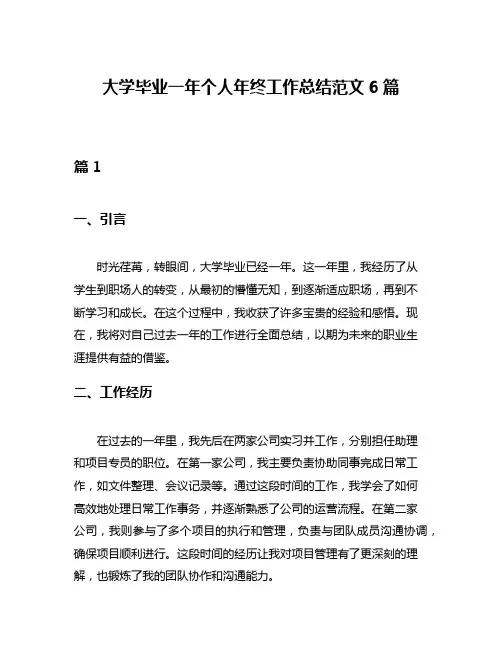 大学毕业一年个人年终工作总结范文 6 篇

篇 1

一、引言

时光荏苒，转眼间，大学毕业已经一年。这一年里，我经历了从学生到职场人的转变，从最初的懵懂无知，到逐渐适应职场，再到不断学习和成长。在这个过程中，我收获了许多宝贵的经验和感悟。现在，我将对自己过去一年的工作进行全面总结，以期为未来的职业生涯提供有益的借鉴。

二、工作经历

在过去的一年里，我先后在两家公司实习并工作，分别担任助理和项目专员的职位。在第一家公司，我主要负责协助同事完成日常工作，如文件整理、会议记录等。通过这段时间的工作，我学会了如何高效地处理日常工作事务，并逐渐熟悉了公司的运营流程。在第二家公司，我则参与了多个项目的执行和管理，负责与团队成员沟通协调，确保项目顺利进行。这段时间的经历让我对项目管理有了更深刻的理解，也锻炼了我的团队协作和沟通能力。